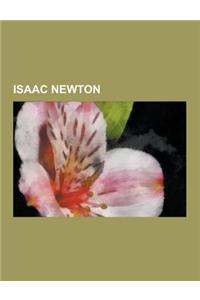 ISAAC NEWTON